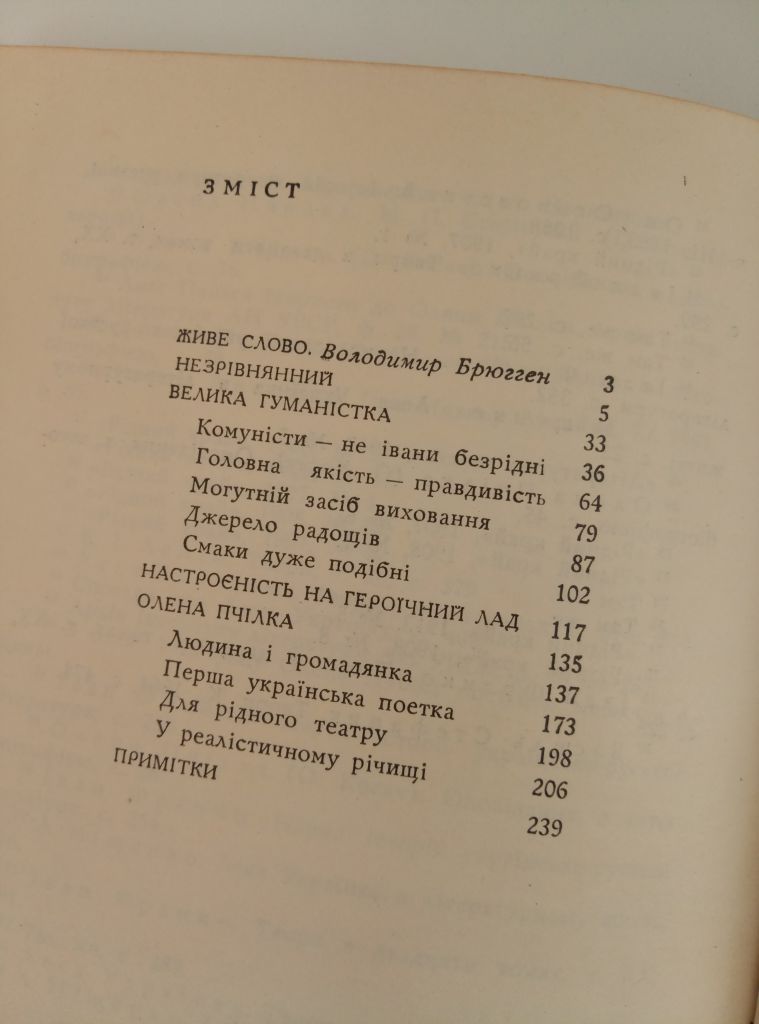 ЗМІСТ

ЖИВЕ СЛОВО. Володимир Брюгген 3
НЕЗРІВНЯННИЙ 5
ВЕЛИКА ГУМАНІСТКА 33
Комуністи — не івани безрідні 36
Головна якість — правдивість 64
Могутній засіб виховання 79
Джерело радощів 87
Смаки дуже подібні 102
НАСТРОЄНІСТЬ НА ГЕРОЇЧНИЙ ЛАД 117
ОЛЕНА ПЧІЛКА 135
Людина і громадянка 137
Перша українська поетка 173
Для рідного театру 198
У реалістичному річищі 206
ПРИМІТКИ 239